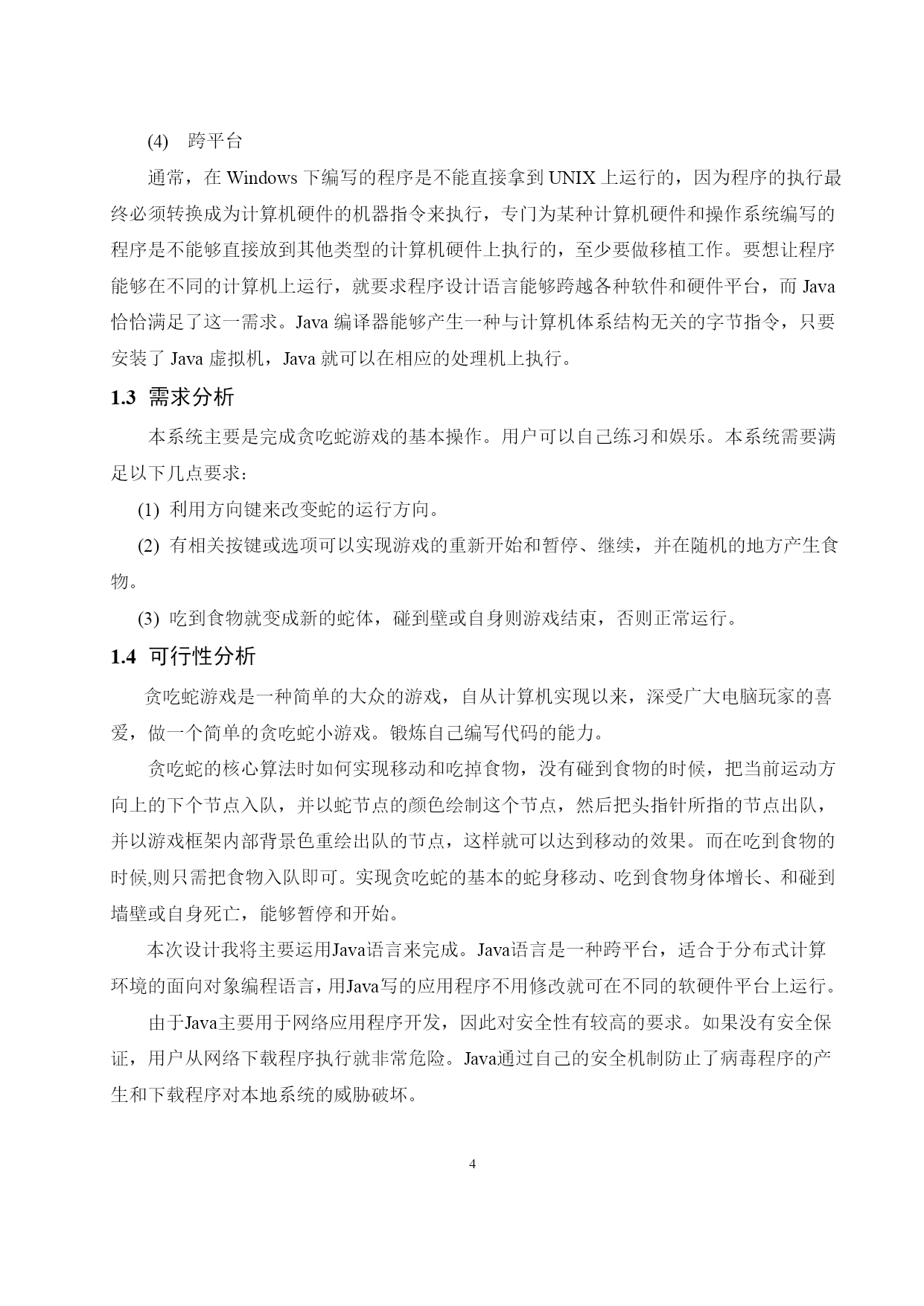 (4) 跨平台

通常，在 Windows 下编写的程序是不能直接拿到 UNIX 上运行的，因为程序的执行最终必须转换成为计算机硬件的机器指令来执行，专门为某种计算机硬件和操作系统编写的程序是不能够直接放到其他类型的计算机硬件上执行的，至少要做移植工作。要想让程序能够在不同的计算机上运行，就要求程序设计语言能够跨越各种软件和硬件平台，而 Java 恰恰满足了这一需求。Java 编译器能够产生一种与计算机体系结构无关的字节指令，只要安装了 Java 虚拟机，Java 就可以在相应的处理机上执行。

1.3 需求分析

本系统主要是完成贪吃蛇游戏的基本操作。用户可以自己练习和娱乐。本系统需要满足以下几点要求：

(1) 利用方向键来改变蛇的运行方向。

(2) 有相关按键或选项可以实现游戏的重新开始和暂停、继续，并在随机的地方产生食物。

(3) 吃到食物就变成新的蛇体，碰到壁或自身则游戏结束，否则正常运行。

1.4 可行性分析

贪吃蛇游戏是一种简单的大众的游戏，自从计算机实现以来，深受广大电脑玩家的喜爱，做一个简单的贪吃蛇小游戏。锻炼自己编写代码的能力。

贪吃蛇的核心算法时如何实现移动和吃掉食物，没有碰到食物的时候，把当前运动方向上的下个节点入队，并以蛇节点的颜色绘制这个节点，然后把头指针所指的节点出队，并以游戏框架内部背景色重绘出队的节点，这样就可以达到移动的效果。而在吃到食物的时候,则只需把食物入队即可。实现贪吃蛇的基本的蛇身移动、吃到食物身体增长、和碰到墙壁或自身死亡，能够暂停和开始。

本次设计我将主要运用Java语言来完成。Java语言是一种跨平台，适合于分布式计算环境的面向对象编程语言，用Java写的应用程序不用修改就可在不同的软硬件平台上运行。

由于Java主要用于网络应用程序开发，因此对安全性有较高的要求。如果没有安全保证，用户从网络下载程序执行就非常危险。Java通过自己的安全机制防止了病毒程序的产生和下载程序对本地系统的威胁破坏。

4